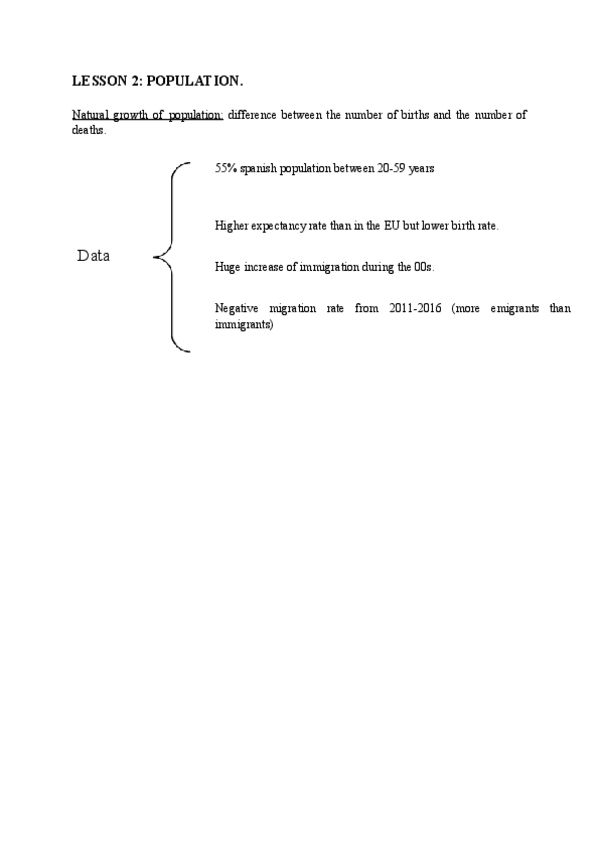 LESSON 2: POPULATION.

Natural growth of population: difference between the number of births and the number of deaths.

Data

55% spanish population between 20-59 years

Higher expectancy rate than in the EU but lower birth rate.

Huge increase of immigration during the 00s.

Negative migration rate from 2011-2016 (more emigrants than immigrants)